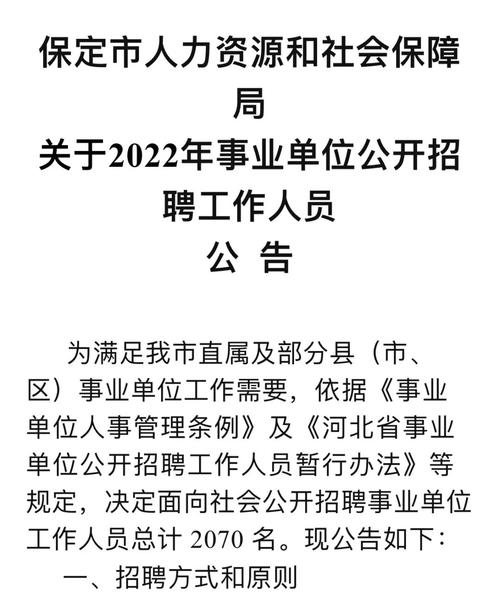 保定市人力资源和社会保障局
关于2022年事业单位公开招聘工作人员
公 告

为满足我市直属及部分县（市、区）事业单位工作需要，依据《事业单位人事管理条例》及《河北省事业单位公开招聘工作人员暂行办法》等规定，决定面向社会公开招聘事业单位工作人员总计2070名。现公告如下：

一、招聘方式和原则